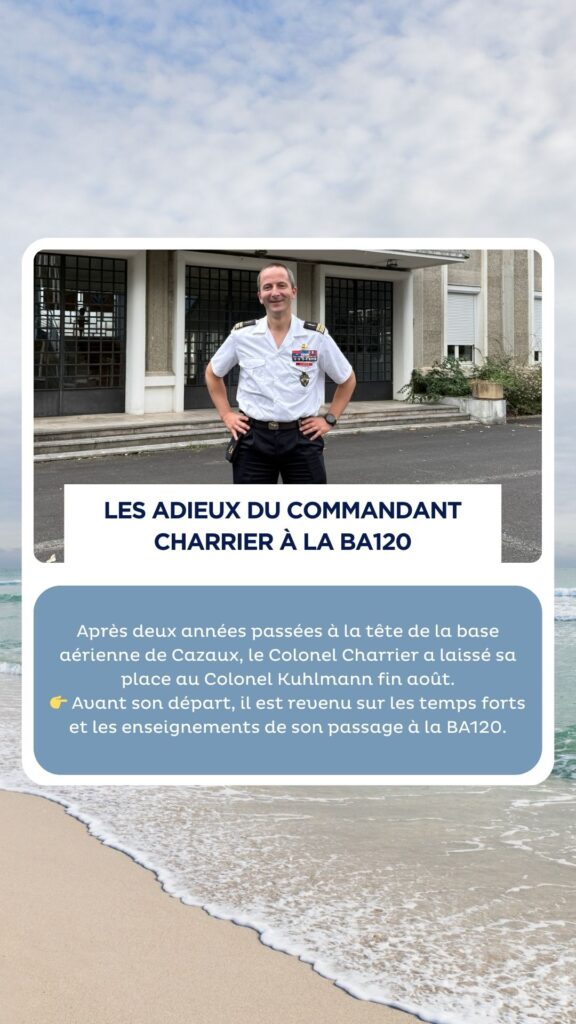 LES ADIEUX DU COMMANDANT CHARRIER À LA BA120

Après deux années passées à la tête de la base aérienne de Cazaux, le Colonel Charrier a laissé sa place au Colonel Kuhlmann fin août.
👉 Avant son départ, il est revenu sur les temps forts et les enseignements de son passage à la BA120.